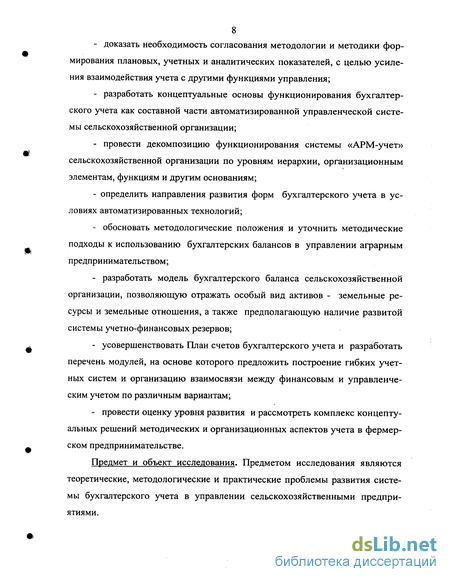 8

- доказать необходимость согласования методологии и методики формирования плановых, учетных и аналитических показателей, с целью усиления взаимодействия учета с другими функциями управления;

- разработать концептуальные основы функционирования бухгалтерского учета как составной части автоматизированной управленческой системы сельскохозяйственной организации;

- провести декомпозицию функционирования системы «АРМ-учет» сельскохозяйственной организации по уровням иерархии, организационным элементам, функциям и другим основаниям;

- определить направления развития форм бухгалтерского учета в условиях автоматизированных технологий;

- обосновать методологические положения и уточнить методические подходы к использованию бухгалтерских балансов в управлении аграрным предпринимательством;

- разработать модель бухгалтерского баланса сельскохозяйственной организации, позволяющую отражать особый вид активов - земельные ресурсы и земельные отношения, а также предполагающую наличие развитой системы учетно-финансовых резервов;

- усовершенствовать План счетов бухгалтерского учета и разработать перечень модулей, на основе которого предложить построение гибких учетных систем и организацию взаимосвязи между финансовым и управленческим учетом по различным вариантам;

- провести оценку уровня развития и рассмотреть комплекс концептуальных решений методических и организационных аспектов учета в фермерском предпринимательстве.

Предмет и объект исследования. Предметом исследования являются теоретические, методологические и практические проблемы развития системы бухгалтерского учета в управлении сельскохозяйственными предприятиями.

dsLib.net
библиотека диссертаций